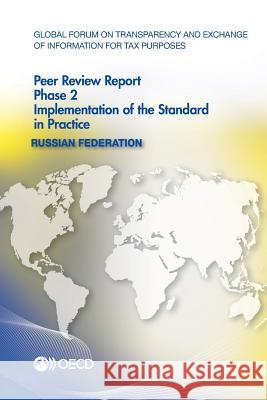 GLOBAL FORUM ON TRANSPARENCY AND EXCHANGE OF INFORMATION FOR TAX PURPOSES

Peer Review Report
Phase 2
Implementation of the Standard in Practice

RUSSIAN FEDERATION

OECD

Kraina Książek